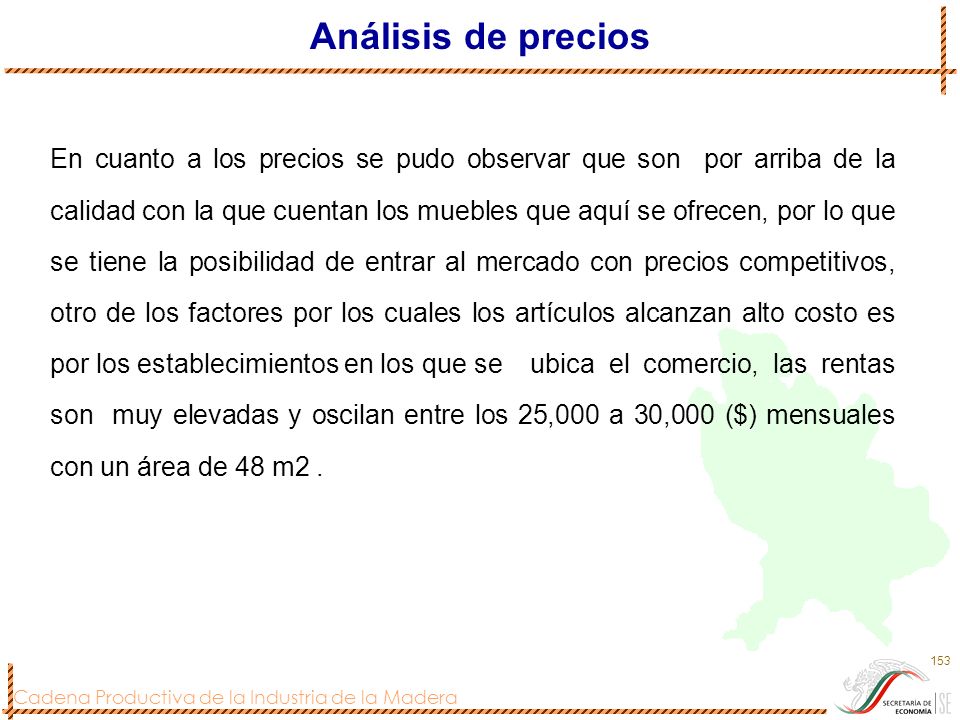 Análisis de precios

En cuanto a los precios se pudo observar que son por arriba de la calidad con la que cuentan los muebles que aquí se ofrecen, por lo que se tiene la posibilidad de entrar al mercado con precios competitivos, otro de los factores por los cuales los artículos alcanzan alto costo es por los establecimientos en los que se ubica el comercio, las rentas son muy elevadas y oscilan entre los 25,000 a 30,000 ($) mensuales con un área de 48 m2 .

153

Cadena Productiva de la Industria de la Madera

SECRETARÍA DE ECONOMÍA SE